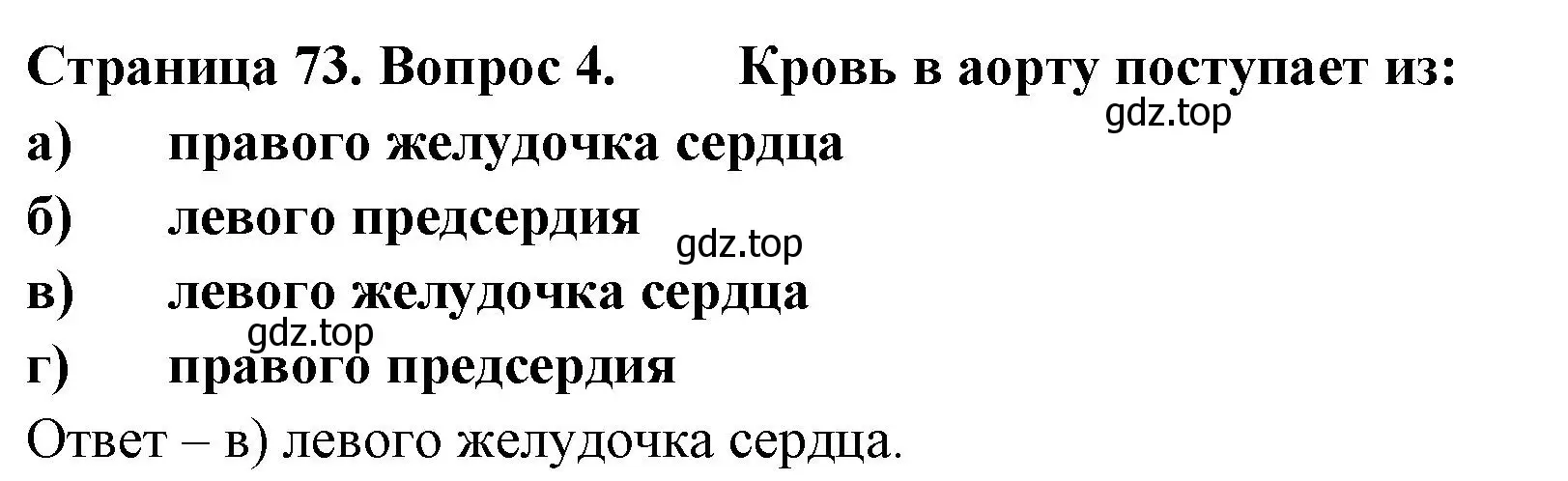 Страница 73. Вопрос 4. Кровь в аорту поступает из:
gdz.top
а) правого желудочка сердца
б) левого предсердия
gdz.top
в) левого желудочка сердца
gdz.top
г) правого предсердия
Ответ – в) левого желудочка сердца.